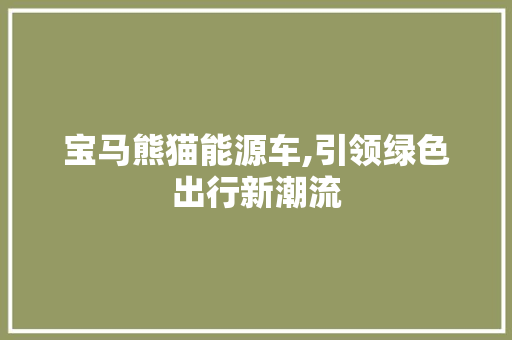 宝马熊猫能源车,引领绿色出行新潮流